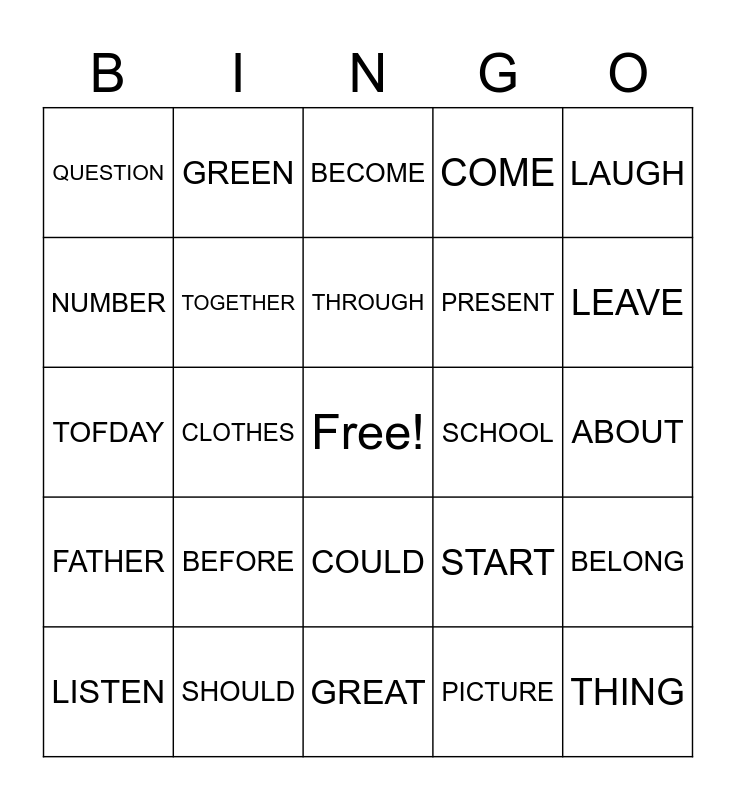 | B | I | N | G | O |
|---|---|---|---|---|
| QUESTION | GREEN | BECOME | COME | LAUGH |
| NUMBER | TOGETHER | THROUGH | PRESENT | LEAVE |
| TOFDAY | CLOTHES | Free! | SCHOOL | ABOUT |
| FATHER | BEFORE | COULD | START | BELONG |
| LISTEN | SHOULD | GREAT | PICTURE | THING |